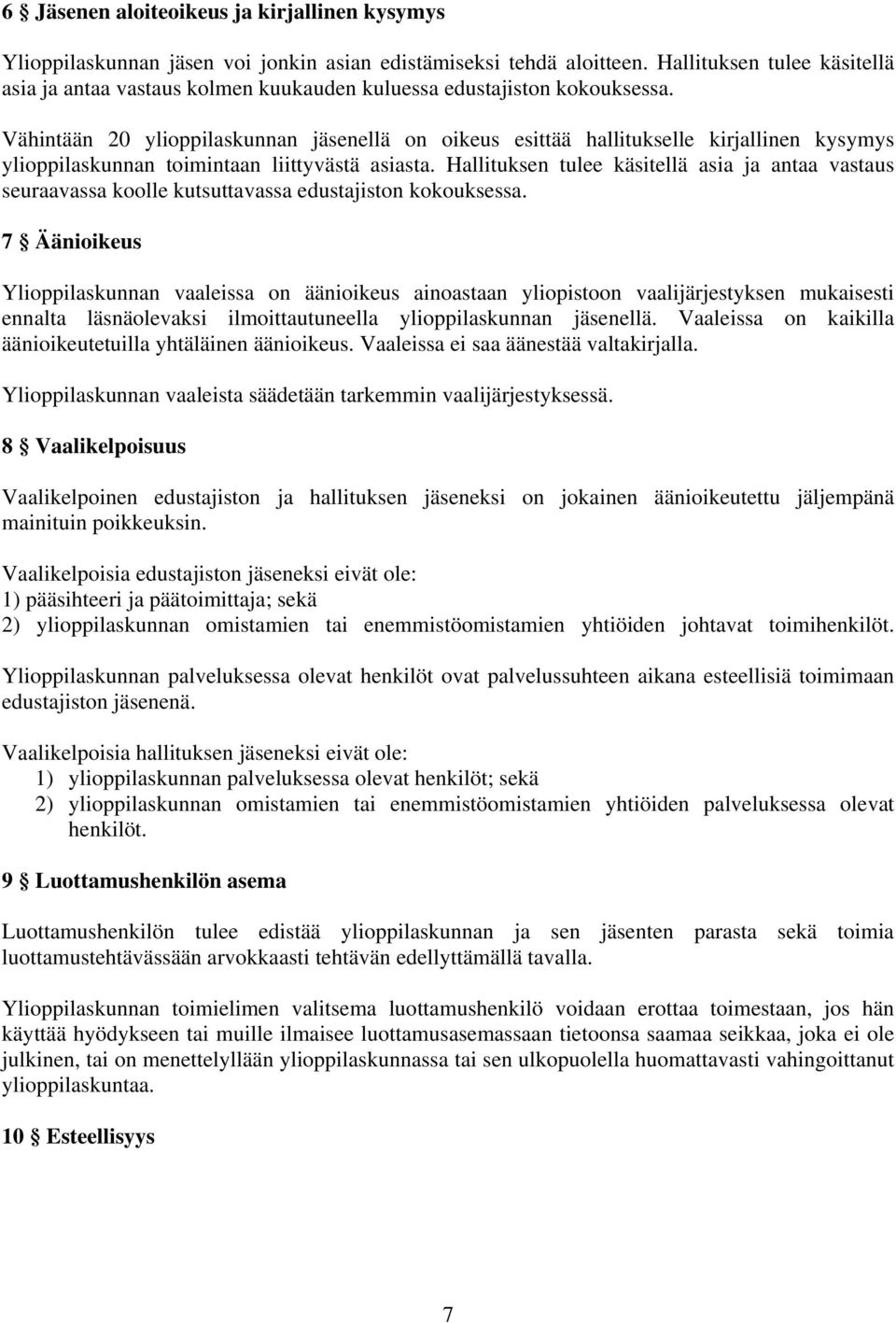 6 § Jäsenen aloiteoikeus ja kirjallinen kysymys

Ylioppilaskunnan jäsen voi jonkin asian edistämiseksi tehdä aloitteen. Hallituksen tulee käsitellä asia ja antaa vastaus kolmen kuukauden kuluessa edustajiston kokouksessa.

Vähintään 20 ylioppilaskunnan jäsenellä on oikeus esittää hallitukselle kirjallinen kysymys ylioppilaskunnan toimintaan liittyvästä asiasta. Hallituksen tulee käsitellä asia ja antaa vastaus seuraavassa koolle kutsuttavassa edustajiston kokouksessa.

7 § Äänioikeus

Ylioppilaskunnan vaaleissa on äänioikeus ainoastaan yliopistoon vaalijärjestyksen mukaisesti ennalta läsnäolevaksi ilmoittautuneella ylioppilaskunnan jäsenellä. Vaaleissa on kaikilla äänioikeutetuilla yhtäläinen äänioikeus. Vaaleissa ei saa äänestää valtakirjalla.

Ylioppilaskunnan vaaleista säädetään tarkemmin vaalijärjestyksessä.

8 § Vaalikelpoisuus

Vaalikelpoinen edustajiston ja hallituksen jäseneksi on jokainen äänioikeutettu jäljempänä mainituin poikkeuksin.

Vaalikelpoisia edustajiston jäseneksi eivät ole:
1) pääsihteeri ja päätoimittaja; sekä
2) ylioppilaskunnan omistamien tai enemmistöomistamien yhtiöiden johtavat toimihenkilöt.

Ylioppilaskunnan palveluksessa olevat henkilöt ovat palvelussuhteen aikana esteellisiä toimimaan edustajiston jäsenenä.

Vaalikelpoisia hallituksen jäseneksi eivät ole:
1) ylioppilaskunnan palveluksessa olevat henkilöt; sekä
2) ylioppilaskunnan omistamien tai enemmistöomistamien yhtiöiden palveluksessa olevat henkilöt.

9 § Luottamushenkilön asema

Luottamushenkilön tulee edistää ylioppilaskunnan ja sen jäsenten parasta sekä toimia luottamustehtävässään arvokkaasti tehtävän edellyttämällä tavalla.

Ylioppilaskunnan toimielimen valitsema luottamushenkilö voidaan erottaa toimestaan, jos hän käyttää hyödykseen tai muille ilmaisee luottamusasemassaan tietoonsa saamaa seikkaa, joka ei ole julkinen, tai on menettelyllään ylioppilaskunnassa tai sen ulkopuolella huomattavasti vahingoittanut ylioppilaskuntaa.

10 § Esteellisyys

7